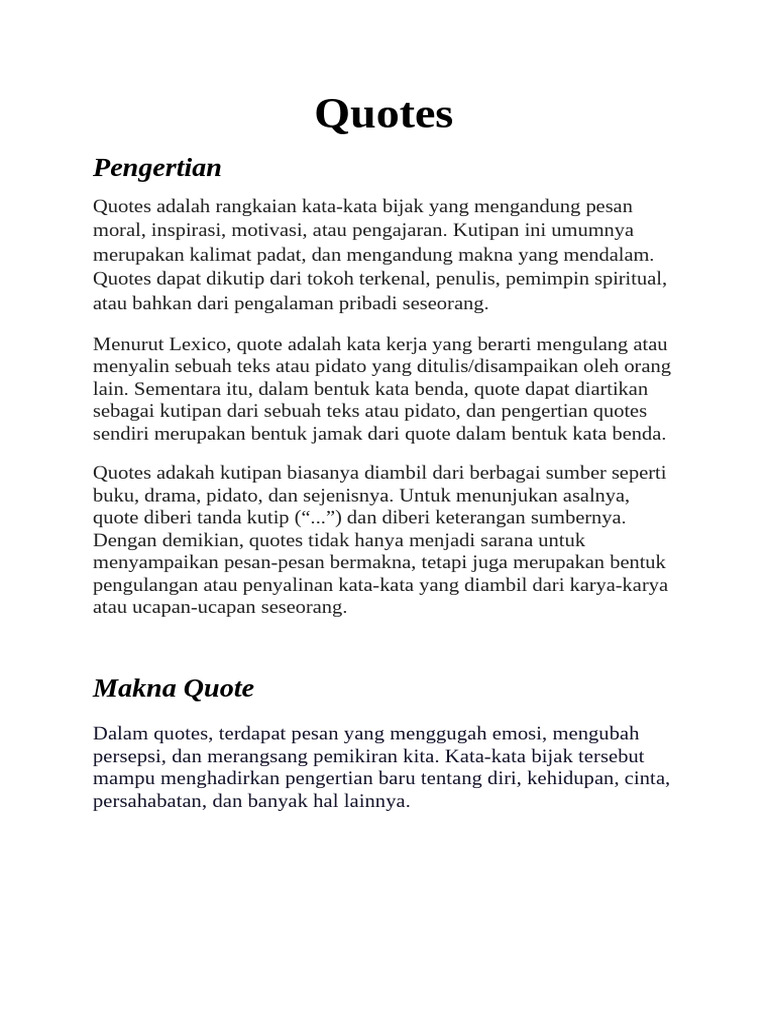 Quotes

Pengertian

Quotes adalah rangkaian kata-kata bijak yang mengandung pesan moral, inspirasi, motivasi, atau pengajaran. Kutipan ini umumnya merupakan kalimat padat, dan mengandung makna yang mendalam. Quotes dapat dikutip dari tokoh terkenal, penulis, pemimpin spiritual, atau bahkan dari pengalaman pribadi seseorang.

Menurut Lexico, quote adalah kata kerja yang berarti mengulang atau menyalin sebuah teks atau pidato yang ditulis/disampaikan oleh orang lain. Sementara itu, dalam bentuk kata benda, quote dapat diartikan sebagai kutipan dari sebuah teks atau pidato, dan pengertian quotes sendiri merupakan bentuk jamak dari quote dalam bentuk kata benda.

Quotes adakah kutipan biasanya diambil dari berbagai sumber seperti buku, drama, pidato, dan sejenisnya. Untuk menunjukan asalnya, quote diberi tanda kutip (“...”) dan diberi keterangan sumbernya. Dengan demikian, quotes tidak hanya menjadi sarana untuk menyampaikan pesan-pesan bermakna, tetapi juga merupakan bentuk pengulangan atau penyalinan kata-kata yang diambil dari karya-karya atau ucapan-ucapan seseorang.

Makna Quote

Dalam quotes, terdapat pesan yang menggugah emosi, mengubah persepsi, dan merangsang pemikiran kita. Kata-kata bijak tersebut mampu menghadirkan pengertian baru tentang diri, kehidupan, cinta, persahabatan, dan banyak hal lainnya.